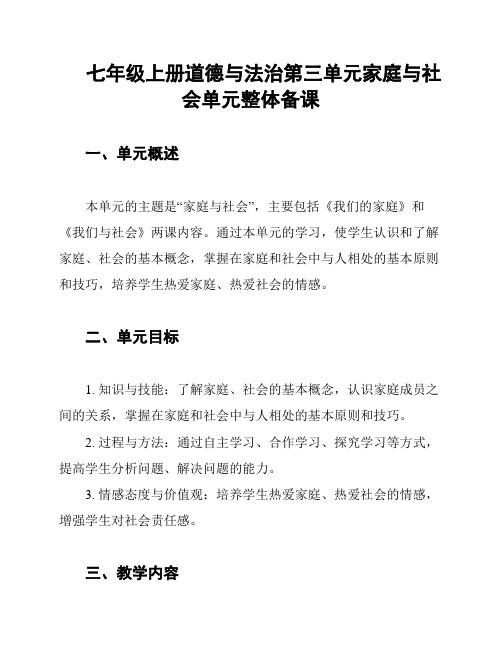 七年级上册道德与法治第三单元家庭与社会单元整体备课

一、单元概述

本单元的主题是“家庭与社会”，主要包括《我们的家庭》和《我们与社会》两课内容。通过本单元的学习，使学生认识和了解家庭、社会的基本概念，掌握在家庭和社会中与人相处的基本原则和技巧，培养学生热爱家庭、热爱社会的情感。

二、单元目标

1. 知识与技能：了解家庭、社会的基本概念，认识家庭成员之间的关系，掌握在家庭和社会中与人相处的基本原则和技巧。

2. 过程与方法：通过自主学习、合作学习、探究学习等方式，提高学生分析问题、解决问题的能力。

3. 情感态度与价值观：培养学生热爱家庭、热爱社会的情感，增强学生对社会责任感。

三、教学内容